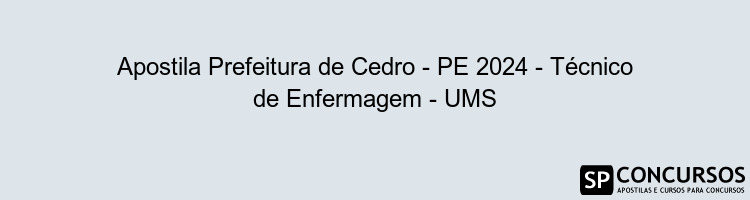 Apostila Prefeitura de Cedro - PE 2024 - Técnico de Enfermagem - UMS

SP CONCURSOS
APOSTILAS E CURSOS PARA CONCURSOS